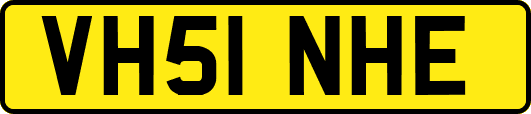 VH51 NHE